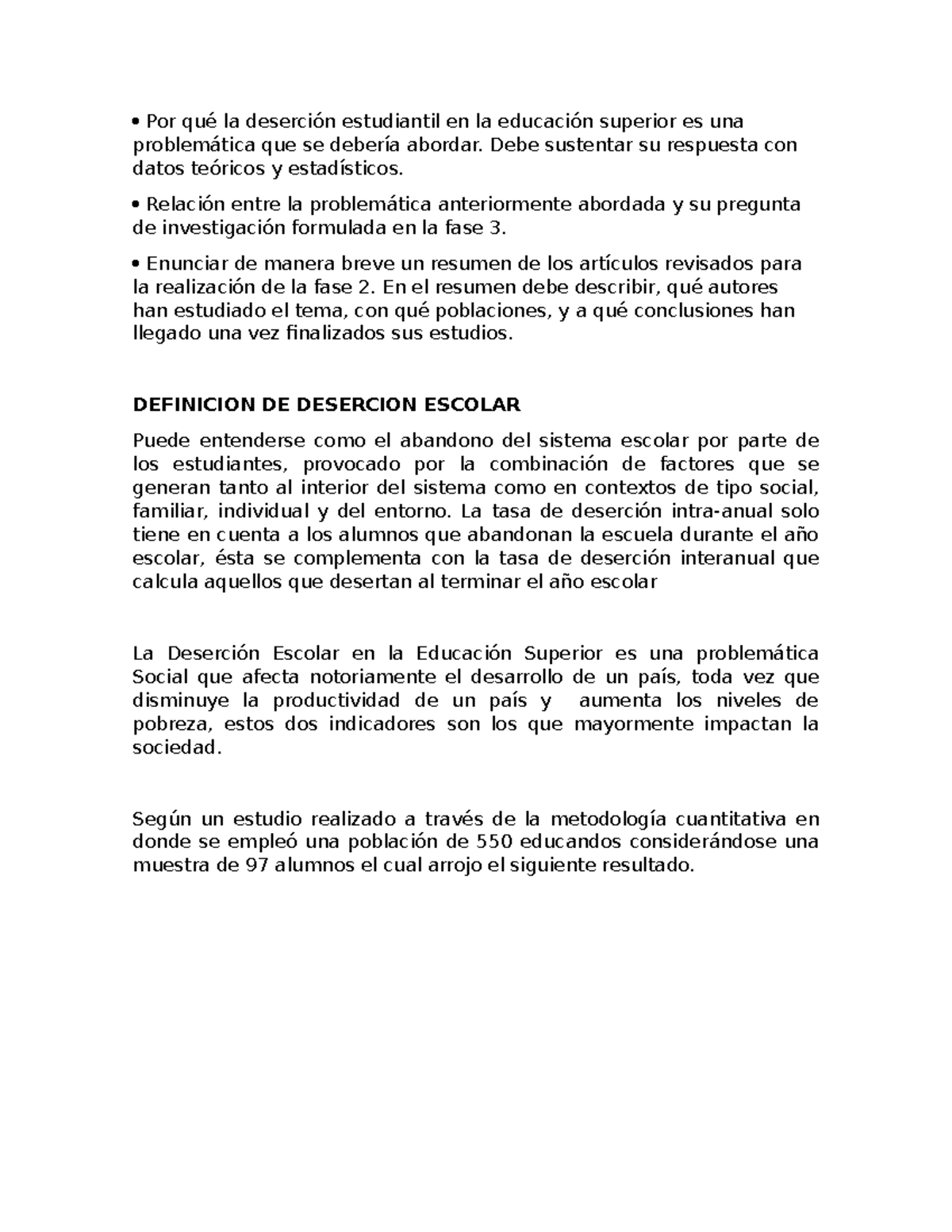 • Por qué la deserción estudiantil en la educación superior es una problemática que se debería abordar. Debe sustentar su respuesta con datos teóricos y estadísticos.

• Relación entre la problemática anteriormente abordada y su pregunta de investigación formulada en la fase 3.

• Enunciar de manera breve un resumen de los artículos revisados para la realización de la fase 2. En el resumen debe describir, qué autores han estudiado el tema, con qué poblaciones, y a qué conclusiones han llegado una vez finalizados sus estudios.

DEFINICION DE DESERCION ESCOLAR

Puede entenderse como el abandono del sistema escolar por parte de los estudiantes, provocado por la combinación de factores que se generan tanto al interior del sistema como en contextos de tipo social, familiar, individual y del entorno. La tasa de deserción intra-anual solo tiene en cuenta a los alumnos que abandonan la escuela durante el año escolar, ésta se complementa con la tasa de deserción interanual que calcula aquellos que desertan al terminar el año escolar

La Deserción Escolar en la Educación Superior es una problemática Social que afecta notoriamente el desarrollo de un país, toda vez que disminuye la productividad de un país y aumenta los niveles de pobreza, estos dos indicadores son los que mayormente impactan la sociedad.

Según un estudio realizado a través de la metodología cuantitativa en donde se empleó una población de 550 educandos considerándose una muestra de 97 alumnos el cual arrojo el siguiente resultado.